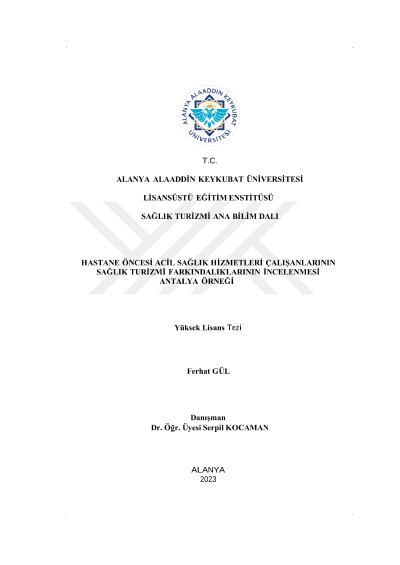 ALANYA ALAADDİN KEYKUBAT ÜNİVERSİTESİ

T.C.

ALANYA ALAADDİN KEYKUBAT ÜNİVERSİTESİ

LİSANSÜSTÜ EĞİTİM ENSTİTÜSÜ

SAĞLIK TURİZMİ ANA BİLİM DALI

HASTANE ÖNCESİ ACİL SAĞLIK HİZMETLERİ ÇALIŞANLARININ SAĞLIK TURİZMİ FARKINDALIKLARININ İNCELENMESİ ANTALYA ÖRNEĞİ

Yüksek Lisans Tezi

Ferhat GÜL

Danışman
Dr. Öğr. Üyesi Serpil KOCAMAN

ALANYA
2023